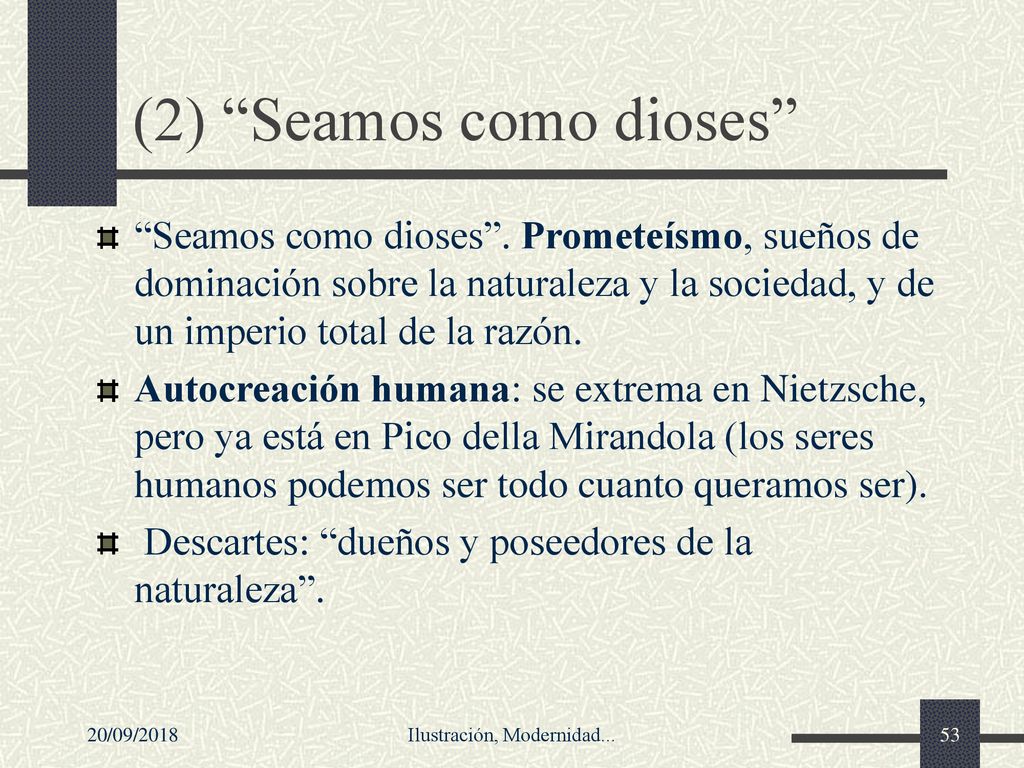 (2) “Seamos como dioses”

“Seamos como dioses”. Prometeísmo, sueños de dominación sobre la naturaleza y la sociedad, y de un imperio total de la razón.

Autocreación humana: se extrema en Nietzsche, pero ya está en Pico della Mirandola (los seres humanos podemos ser todo cuanto queramos ser).

Descartes: “dueños y poseedores de la naturaleza”.

20/09/2018

Ilustración, Modernidad...

53